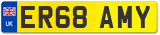 UK
ER68 AMY